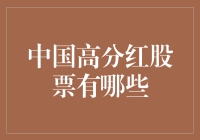 中国高分红股票有哪些